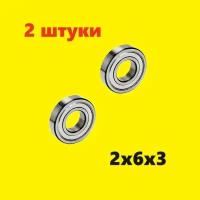 2 штуки

2x6x3